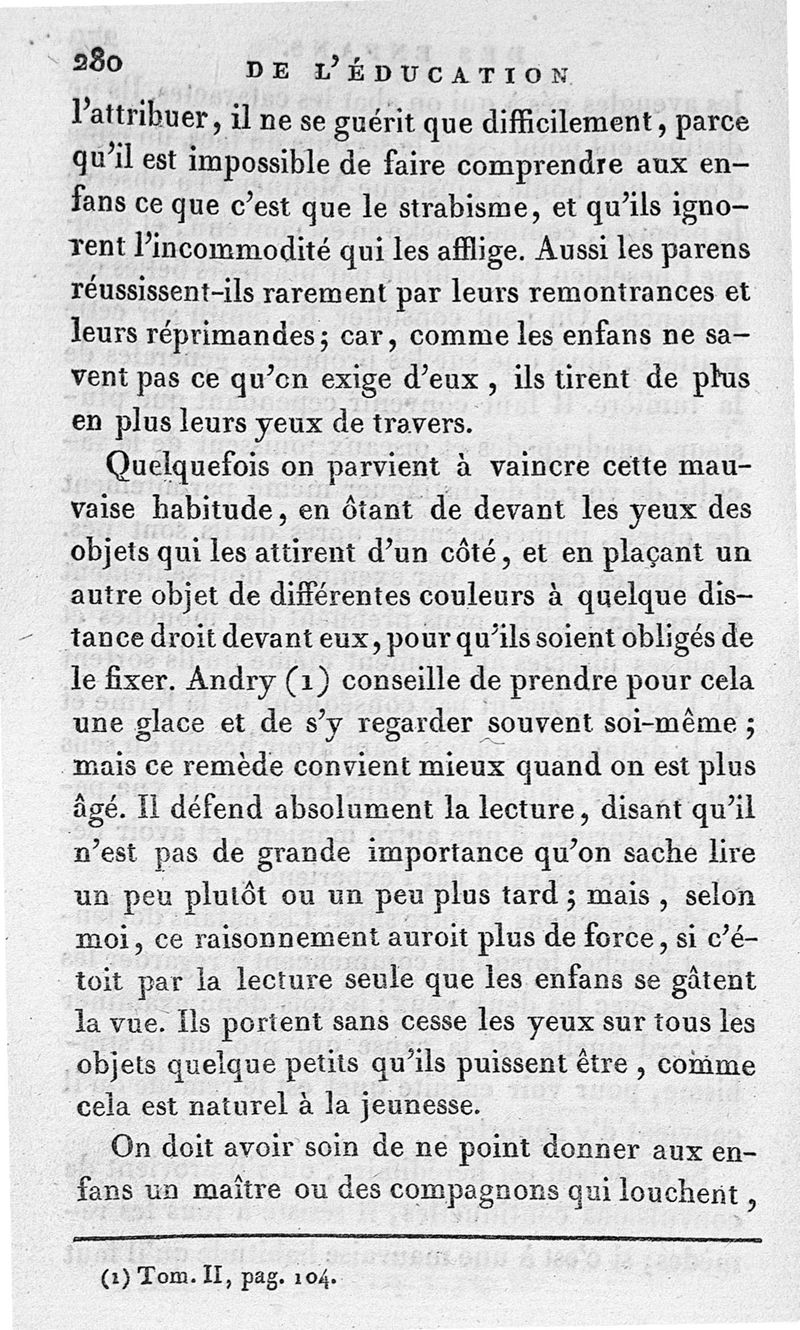 280 DE L'ÉDUCATION

l'attribuer, il ne se guérit que difficilement, parce qu'il est impossible de faire comprendre aux enfans ce que c'est que le strabisme, et qu'ils ignorent l'incommodité qui les afflige. Aussi les parens réussissent-ils rarement par leurs remontrances et leurs réprimandes; car, comme les enfans ne savent pas ce qu'on exige d'eux, ils tirent de plus en plus leurs yeux de travers.

Quelquefois on parvient à vaincre cette mauvaise habitude, en ôtant de devant les yeux des objets qui les attirent d'un côté, et en plaçant un autre objet de différentes couleurs à quelque distance droit devant eux, pour qu'ils soient obligés de le fixer. Andry (1) conseille de prendre pour cela une glace et de s'y regarder souvent soi-même; mais ce remède convient mieux quand on est plus âgé. Il défend absolument la lecture, disant qu'il n'est pas de grande importance qu'on sache lire un peu plutôt ou un peu plus tard; mais, selon moi, ce raisonnement auroit plus de force, si c'étoit par la lecture seule que les enfans se gâtent la vue. Ils portent sans cesse les yeux sur tous les objets quelque petits qu'ils puissent être, comme cela est naturel à la jeunesse.

On doit avoir soin de ne point donner aux enfans un maître ou des compagnons qui louchent,

(1) Tom. II, pag. 104.